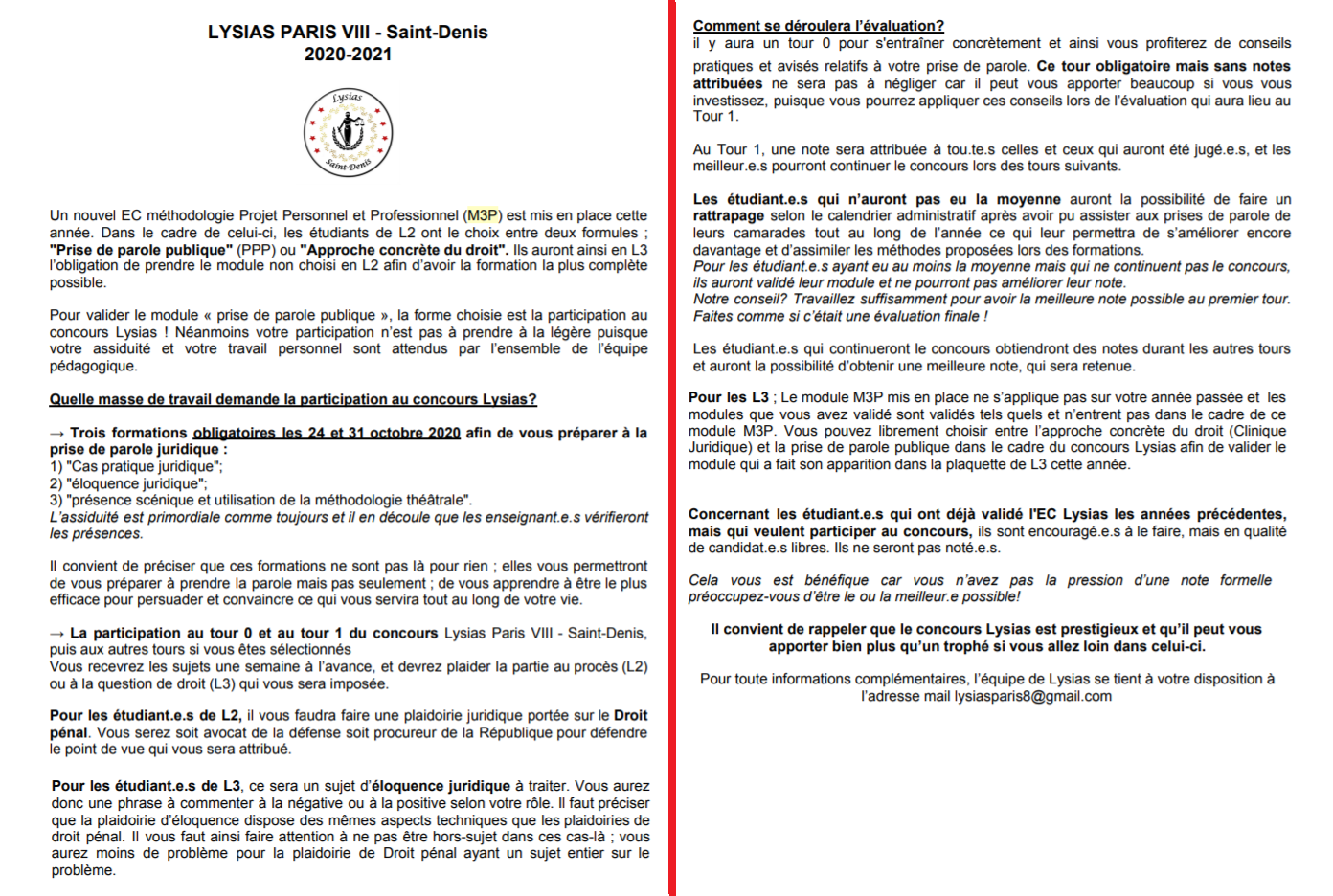 LYSIAS PARIS VIII - Saint-Denis
2020-2021

Lysias
Saint-Denis

Un nouvel EC méthodologie Projet Personnel et Professionnel (M3P) est mis en place cette année. Dans le cadre de celui-ci, les étudiants de L2 ont le choix entre deux formules ; "Prise de parole publique" (PPP) ou "Approche concrète du droit". Ils auront ainsi en L3 l'obligation de prendre le module non choisi en L2 afin d'avoir la formation la plus complète possible.

Pour valider le module « prise de parole publique », la forme choisie est la participation au concours Lysias ! Néanmoins votre participation n'est pas à prendre à la légère puisque votre assiduité et votre travail personnel sont attendus par l'ensemble de l'équipe pédagogique.

Quelle masse de travail demande la participation au concours Lysias?

→ Trois formations obligatoires les 24 et 31 octobre 2020 afin de vous préparer à la prise de parole juridique :
1) "Cas pratique juridique";
2) "éloquence juridique";
3) "présence scénique et utilisation de la méthodologie théâtrale".
L'assiduité est primordiale comme toujours et il en découle que les enseignant.e.s vérifieront les présences.

Il convient de préciser que ces formations ne sont pas là pour rien ; elles vous permettront de vous préparer à prendre la parole mais pas seulement ; de vous apprendre à être le plus efficace pour persuader et convaincre ce qui vous servira tout au long de votre vie.

→ La participation au tour 0 et au tour 1 du concours Lysias Paris VIII - Saint-Denis, puis aux autres tours si vous êtes sélectionnés
Vous recevrez les sujets une semaine à l'avance, et devrez plaider la partie au procès (L2) ou à la question de droit (L3) qui vous sera imposée.

Pour les étudiant.e.s de L2, il vous faudra faire une plaidoirie juridique portée sur le Droit pénal. Vous serez soit avocat de la défense soit procureur de la République pour défendre le point de vue qui vous sera attribué.

Pour les étudiant.e.s de L3, ce sera un sujet d'éloquence juridique à traiter. Vous aurez donc une phrase à commenter à la négative ou à la positive selon votre rôle. Il faut préciser que la plaidoirie d'éloquence dispose des mêmes aspects techniques que les plaidoiries de droit pénal. Il vous faut ainsi faire attention à ne pas être hors-sujet dans ces cas-là ; vous aurez moins de problème pour la plaidoirie de Droit pénal ayant un sujet entier sur le problème.

Comment se déroulera l'évaluation?
il y aura un tour 0 pour s'entraîner concrètement et ainsi vous profiterez de conseils pratiques et avisés relatifs à votre prise de parole. Ce tour obligatoire mais sans notes attribuées ne sera pas à négliger car il peut vous apporter beaucoup si vous vous investissez, puisque vous pourrez appliquer ces conseils lors de l'évaluation qui aura lieu au Tour 1.

Au Tour 1, une note sera attribuée à tou.te.s celles et ceux qui auront été jugé.e.s, et les meilleur.e.s pourront continuer le concours lors des tours suivants.

Les étudiant.e.s qui n'auront pas eu la moyenne auront la possibilité de faire un rattrapage selon le calendrier administratif après avoir pu assister aux prises de parole de leurs camarades tout au long de l'année ce qui leur permettra de s'améliorer encore davantage et d'assimiler les méthodes proposées lors des formations.
Pour les étudiant.e.s ayant eu au moins la moyenne mais qui ne continuent pas le concours, ils auront validé leur module et ne pourront pas améliorer leur note.
Notre conseil? Travaillez suffisamment pour avoir la meilleure note possible au premier tour. Faites comme si c'était une évaluation finale !

Les étudiant.e.s qui continueront le concours obtiendront des notes durant les autres tours et auront la possibilité d'obtenir une meilleure note, qui sera retenue.

Pour les L3 ; Le module M3P mis en place ne s'applique pas sur votre année passée et les modules que vous avez validé sont validés tels quels et n'entrent pas dans le cadre de ce module M3P. Vous pouvez librement choisir entre l'approche concrète du droit (Clinique Juridique) et la prise de parole publique dans le cadre du concours Lysias afin de valider le module qui a fait son apparition dans la plaquette de L3 cette année.

Concernant les étudiant.e.s qui ont déjà validé l'EC Lysias les années précédentes, mais qui veulent participer au concours, ils sont encouragé.e.s à le faire, mais en qualité de candidat.e.s libres. Ils ne seront pas noté.e.s.

Cela vous est bénéfique car vous n'avez pas la pression d'une note formelle préoccupez-vous d'être le ou la meilleur.e possible!

Il convient de rappeler que le concours Lysias est prestigieux et qu'il peut vous apporter bien plus qu'un trophé si vous allez loin dans celui-ci.

Pour toute informations complémentaires, l'équipe de Lysias se tient à votre disposition à l'adresse mail lysiasparis8@gmail.com